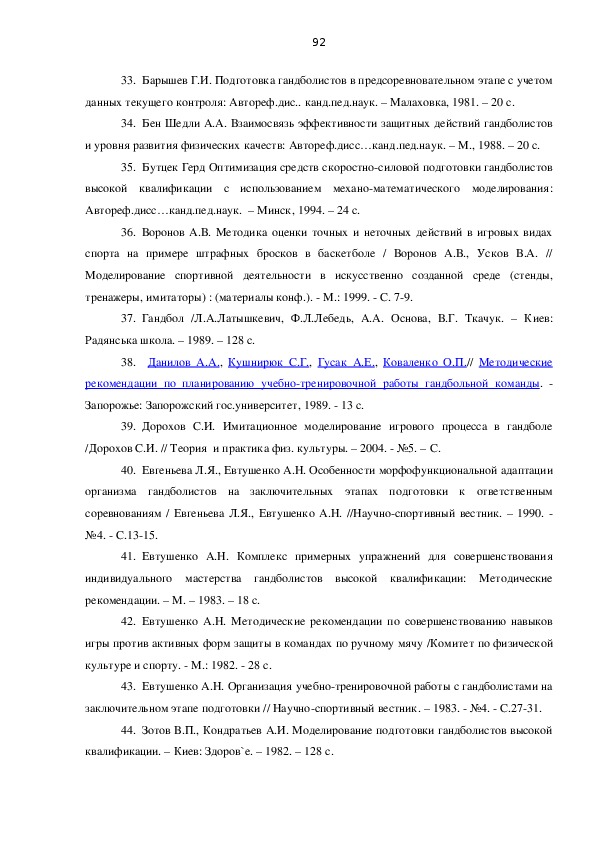 92

33. Барышев Г.И. Подготовка гандболистов в предсоревновательном этапе с учетом данных текущего контроля: Автореф.дис.. канд.пед.наук. – Малаховка, 1981. – 20 с.

34. Бен Шедли А.А. Взаимосвязь эффективности защитных действий гандболистов и уровня развития физических качеств: Автореф.дисс…канд.пед.наук. – М., 1988. – 20 с.

35. Бутцек Герд Оптимизация средств скоростно-силовой подготовки гандболистов высокой квалификации с использованием механо-математического моделирования: Автореф.дисс…канд.пед.наук. – Минск, 1994. – 24 с.

36. Воронов А.В. Методика оценки точных и неточных действий в игровых видах спорта на примере штрафных бросков в баскетболе / Воронов А.В., Усков В.А. // Моделирование спортивной деятельности в искусственно созданной среде (стенды, тренажеры, имитаторы) : (материалы конф.). - М.: 1999. - С. 7-9.

37. Гандбол /Л.А.Латышкевич, Ф.Л.Лебедь, А.А. Основа, В.Г. Ткачук. – Киев: Радянська школа. – 1989. – 128 с.

38. Данилов А.А., Кушнирюк С.Г., Гусак А.Е., Коваленко О.П.// Методические рекомендации по планированию учебно-тренировочной работы гандбольной команды. - Запорожье: Запорожский гос.университет, 1989. - 13 с.

39. Дорохов С.И. Имитационное моделирование игрового процесса в гандболе /Дорохов С.И. // Теория и практика физ. культуры. – 2004. - №5. – С.

40. Евгеньева Л.Я., Евтушенко А.Н. Особенности морфофункциональной адаптации организма гандболистов на заключительных этапах подготовки к ответственным соревнованиям / Евгеньева Л.Я., Евтушенко А.Н. //Научно-спортивный вестник. – 1990. - №4. - С.13-15.

41. Евтушенко А.Н. Комплекс примерных упражнений для совершенствования индивидуального мастерства гандболистов высокой квалификации: Методические рекомендации. – М. – 1983. – 18 с.

42. Евтушенко А.Н. Методические рекомендации по совершенствованию навыков игры против активных форм защиты в командах по ручному мячу /Комитет по физической культуре и спорту. - М.: 1982. - 28 с.

43. Евтушенко А.Н. Организация учебно-тренировочной работы с гандболистами на заключительном этапе подготовки // Научно-спортивный вестник. – 1983. - №4. - С.27-31.

44. Зотов В.П., Кондратьев А.И. Моделирование подготовки гандболистов высокой квалификации. – Киев: Здоров`е. – 1982. – 128 с.